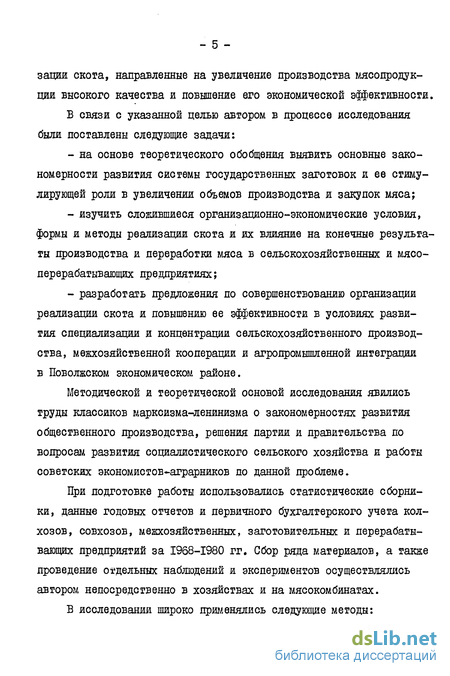 - 5 -

зации скота, направленные на увеличение производства мясопродукции высокого качества и повышение его экономической эффективности.

В связи с указанной целью автором в процессе исследования были поставлены следующие задачи:

- на основе теоретического обобщения выявить основные закономерности развития системы государственных заготовок и ее стимулирующей роли в увеличении объемов производства и закупок мяса;

- изучить сложившиеся организационно-экономические условия, формы и методы реализации скота и их влияние на конечные результаты производства и переработки мяса в сельскохозяйственных и мясоперерабатывающих предприятиях;

- разработать предложения по совершенствованию организации реализации скота и повышению ее эффективности в условиях развития специализации и концентрации сельскохозяйственного производства, межхозяйственной кооперации и агропромышленной интеграции в Поволжском экономическом районе.

Методической и теоретической основой исследования явились труды классиков марксизма-ленинизма о закономерностях развития общественного производства, решения партии и правительства по вопросам развития социалистического сельского хозяйства и работы советских экономистов-аграрников по данной проблеме.

При подготовке работы использовались статистические сборники, данные годовых отчетов и первичного бухгалтерского учета колхозов, совхозов, межхозяйственных, заготовительных и перерабатывающих предприятий за 1968-1980 гг. Сбор ряда материалов, а также проведение отдельных наблюдений и экспериментов осуществлялись автором непосредственно в хозяйствах и на мясокомбинатах.

В исследовании широко применялись следующие методы:

dsLib.net
библиотека диссертаций